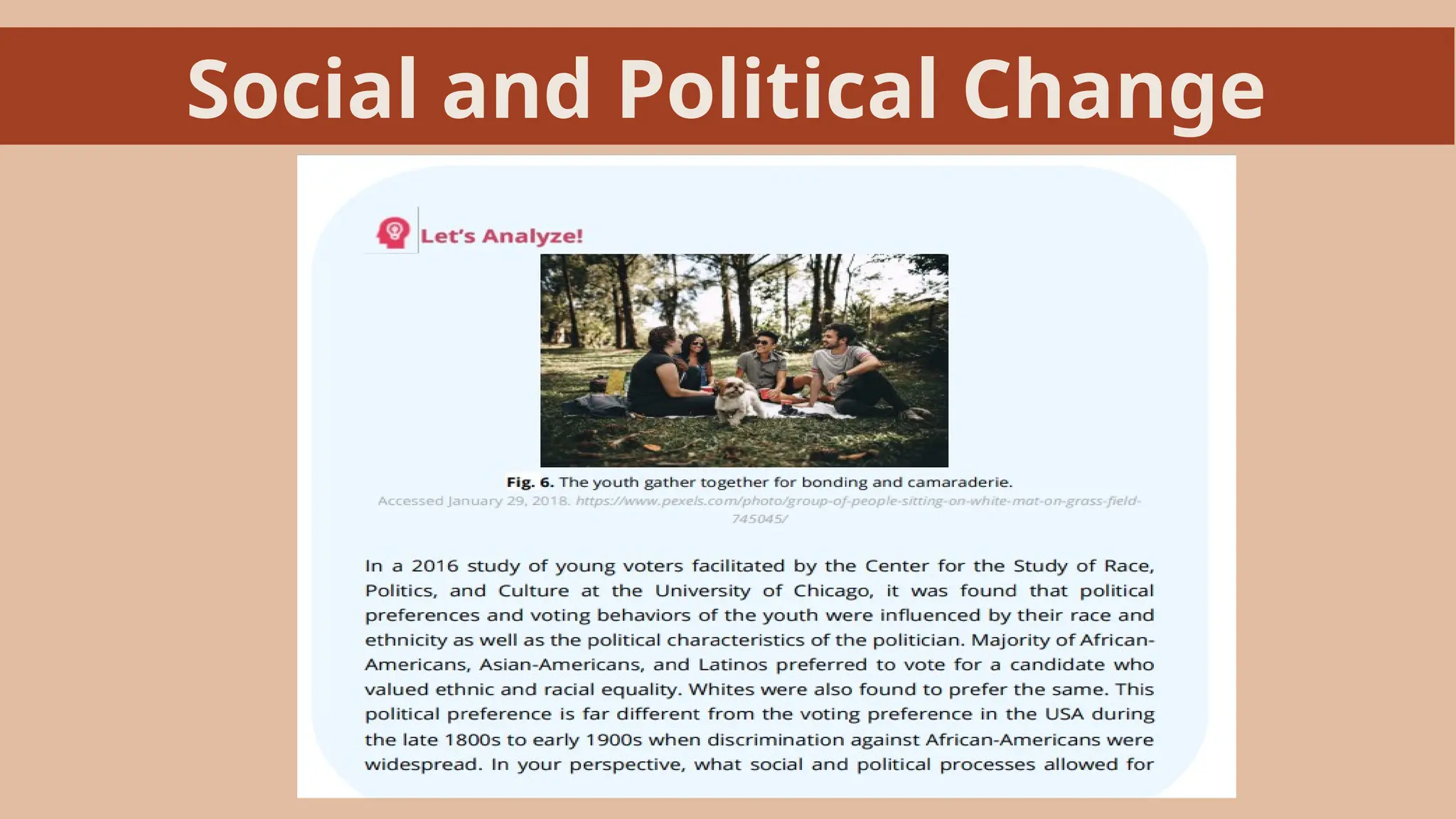 Social and Political Change

Let's Analyze!

Fig. 6. The youth gather together for bonding and camaraderie.
Accessed January 29, 2018. https://www.pexels.com/photo/group-of-people-sitting-on-white-mat-on-grass-field-745045/

In a 2016 study of young voters facilitated by the Center for the Study of Race, Politics, and Culture at the University of Chicago, it was found that political preferences and voting behaviors of the youth were influenced by their race and ethnicity as well as the political characteristics of the politician. Majority of African-Americans, Asian-Americans, and Latinos preferred to vote for a candidate who valued ethnic and racial equality. Whites were also found to prefer the same. This political preference is far different from the voting preference in the USA during the late 1800s to early 1900s when discrimination against African-Americans were widespread. In your perspective, what social and political processes allowed for